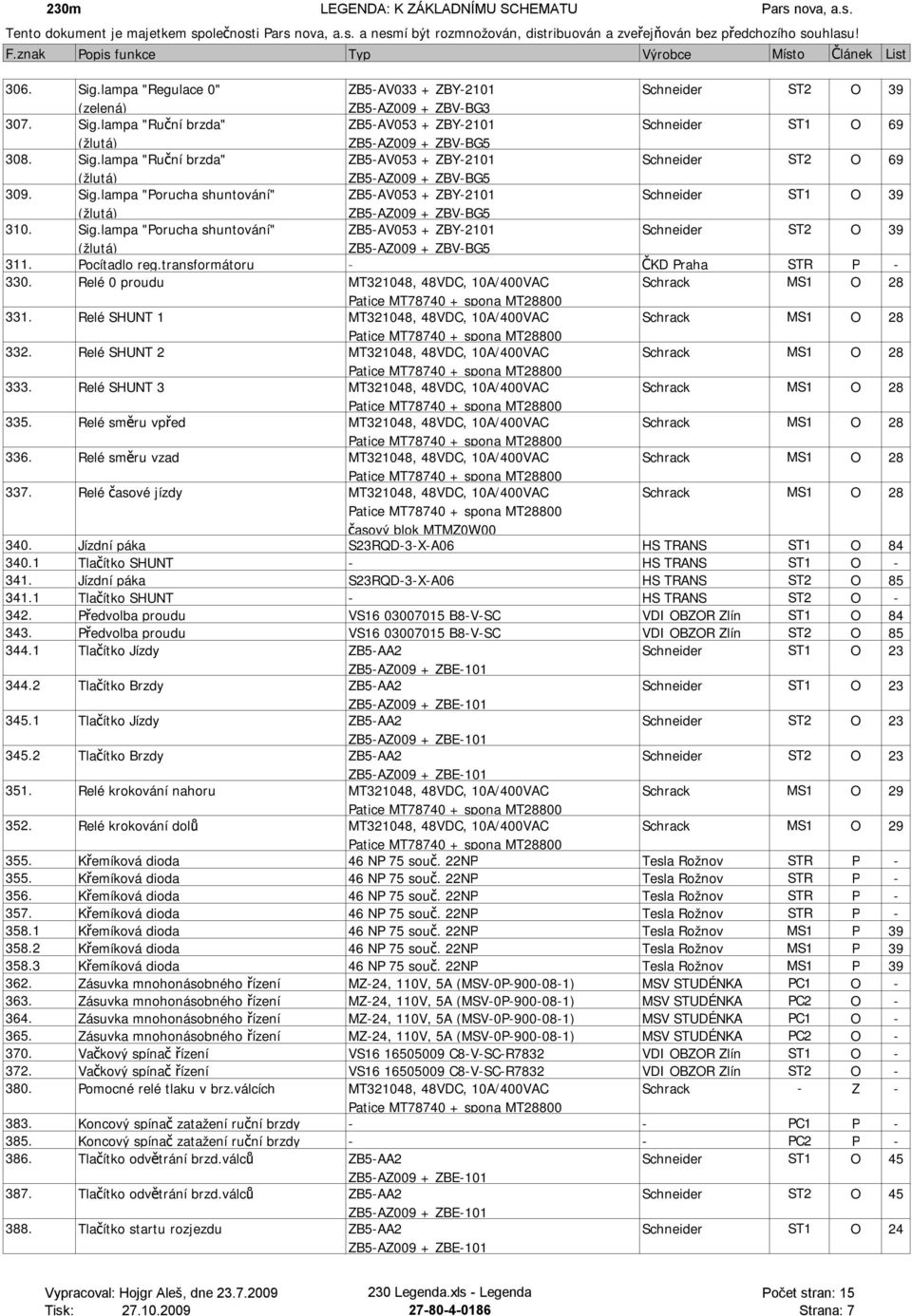 230m LEGENDA: K ZÁKLADNÍMU SCHEMATU Pars nova, a.s.
Tento dokument je majetkem společnosti Pars nova, a.s. a nesmí být rozmnožován, distribuován a zveřejňován bez předchozího souhlasu!

| F.znak | Popis funkce | Typ | Výrobce | Místo | Článek | List |
|---|---|---|---|---|---|---|
| 306. | Sig.lampa "Regulace 0" (zelená) | ZB5-AV033 + ZBY-2101 ZB5-AZ009 + ZBV-BG3 | Schneider | ST2 | O | 39 |
| 307. | Sig.lampa "Ruční brzda" (žlutá) | ZB5-AV053 + ZBY-2101 ZB5-AZ009 + ZBV-BG5 | Schneider | ST1 | O | 69 |
| 308. | Sig.lampa "Ruční brzda" (žlutá) | ZB5-AV053 + ZBY-2101 ZB5-AZ009 + ZBV-BG5 | Schneider | ST2 | O | 69 |
| 309. | Sig.lampa "Porucha shuntování" (žlutá) | ZB5-AV053 + ZBY-2101 ZB5-AZ009 + ZBV-BG5 | Schneider | ST1 | O | 39 |
| 310. | Sig.lampa "Porucha shuntování" (žlutá) | ZB5-AV053 + ZBY-2101 ZB5-AZ009 + ZBV-BG5 | Schneider | ST2 | O | 39 |
| 311. | Pocítadlo reg.transformátoru | - | ČKD Praha | STR | P | - |
| 330. | Relé 0 proudu | MT321048, 48VDC, 10A/400VAC Patice MT78740 + spona MT28800 | Schrack | MS1 | O | 28 |
| 331. | Relé SHUNT 1 | MT321048, 48VDC, 10A/400VAC Patice MT78740 + spona MT28800 | Schrack | MS1 | O | 28 |
| 332. | Relé SHUNT 2 | MT321048, 48VDC, 10A/400VAC Patice MT78740 + spona MT28800 | Schrack | MS1 | O | 28 |
| 333. | Relé SHUNT 3 | MT321048, 48VDC, 10A/400VAC Patice MT78740 + spona MT28800 | Schrack | MS1 | O | 28 |
| 335. | Relé směru vpřed | MT321048, 48VDC, 10A/400VAC Patice MT78740 + spona MT28800 | Schrack | MS1 | O | 28 |
| 336. | Relé směru vzad | MT321048, 48VDC, 10A/400VAC Patice MT78740 + spona MT28800 | Schrack | MS1 | O | 28 |
| 337. | Relé časové jízdy | MT321048, 48VDC, 10A/400VAC Patice MT78740 + spona MT28800 časový blok MTMZ0W00 | Schrack | MS1 | O | 28 |
| 340. | Jízdní páka | S23RQD-3-X-A06 | HS TRANS | ST1 | O | 84 |
| 340.1 | Tlačítko SHUNT | - | HS TRANS | ST1 | O | - |
| 341. | Jízdní páka | S23RQD-3-X-A06 | HS TRANS | ST2 | O | 85 |
| 341.1 | Tlačítko SHUNT | - | HS TRANS | ST2 | O | - |
| 342. | Předvolba proudu | VS16 03007015 B8-V-SC | VDI OBZOR Zlín | ST1 | O | 84 |
| 343. | Předvolba proudu | VS16 03007015 B8-V-SC | VDI OBZOR Zlín | ST2 | O | 85 |
| 344.1 | Tlačítko Jízdy | ZB5-AA2 ZB5-AZ009 + ZBE-101 | Schneider | ST1 | O | 23 |
| 344.2 | Tlačítko Brzdy | ZB5-AA2 ZB5-AZ009 + ZBE-101 | Schneider | ST1 | O | 23 |
| 345.1 | Tlačítko Jízdy | ZB5-AA2 ZB5-AZ009 + ZBE-101 | Schneider | ST2 | O | 23 |
| 345.2 | Tlačítko Brzdy | ZB5-AA2 ZB5-AZ009 + ZBE-101 | Schneider | ST2 | O | 23 |
| 351. | Relé krokování nahoru | MT321048, 48VDC, 10A/400VAC Patice MT78740 + spona MT28800 | Schrack | MS1 | O | 29 |
| 352. | Relé krokování dolů | MT321048, 48VDC, 10A/400VAC Patice MT78740 + spona MT28800 | Schrack | MS1 | O | 29 |
| 355. | Křemíková dioda | 46 NP 75 souč. 22NP | Tesla Rožnov | STR | P | - |
| 355. | Křemíková dioda | 46 NP 75 souč. 22NP | Tesla Rožnov | STR | P | - |
| 356. | Křemíková dioda | 46 NP 75 souč. 22NP | Tesla Rožnov | STR | P | - |
| 357. | Křemíková dioda | 46 NP 75 souč. 22NP | Tesla Rožnov | STR | P | - |
| 358.1 | Křemíková dioda | 46 NP 75 souč. 22NP | Tesla Rožnov | MS1 | P | 39 |
| 358.2 | Křemíková dioda | 46 NP 75 souč. 22NP | Tesla Rožnov | MS1 | P | 39 |
| 358.3 | Křemíková dioda | 46 NP 75 souč. 22NP | Tesla Rožnov | MS1 | P | 39 |
| 362. | Zásuvka mnohonásobného řízení | MZ-24, 110V, 5A (MSV-0P-900-08-1) | MSV STUDÉNKA | PC1 | O | - |
| 363. | Zásuvka mnohonásobného řízení | MZ-24, 110V, 5A (MSV-0P-900-08-1) | MSV STUDÉNKA | PC2 | O | - |
| 364. | Zásuvka mnohonásobného řízení | MZ-24, 110V, 5A (MSV-0P-900-08-1) | MSV STUDÉNKA | PC1 | O | - |
| 365. | Zásuvka mnohonásobného řízení | MZ-24, 110V, 5A (MSV-0P-900-08-1) | MSV STUDÉNKA | PC2 | O | - |
| 370. | Vačkový spínač řízení | VS16 16505009 C8-V-SC-R7832 | VDI OBZOR Zlín | ST1 | O | - |
| 372. | Vačkový spínač řízení | VS16 16505009 C8-V-SC-R7832 | VDI OBZOR Zlín | ST2 | O | - |
| 380. | Pomocné relé tlaku v brz.válcích | MT321048, 48VDC, 10A/400VAC Patice MT78740 + spona MT28800 | Schrack | - | Z | - |
| 383. | Koncový spínač zatažení ruční brzdy | - | - | PC1 | P | - |
| 385. | Koncový spínač zatažení ruční brzdy | - | - | PC2 | P | - |
| 386. | Tlačítko odvětrání brzd.válců | ZB5-AA2 ZB5-AZ009 + ZBE-101 | Schneider | ST1 | O | 45 |
| 387. | Tlačítko odvětrání brzd.válců | ZB5-AA2 ZB5-AZ009 + ZBE-101 | Schneider | ST2 | O | 45 |
| 388. | Tlačítko startu rozjezdu | ZB5-AA2 ZB5-AZ009 + ZBE-101 | Schneider | ST1 | O | 24 |

Vypracoval: Hojgr Aleš, dne 23.7.2009 230 Legenda.xls - Legenda Počet stran: 15
Tisk: 27.10.2009 27-80-4-0186 Strana: 7